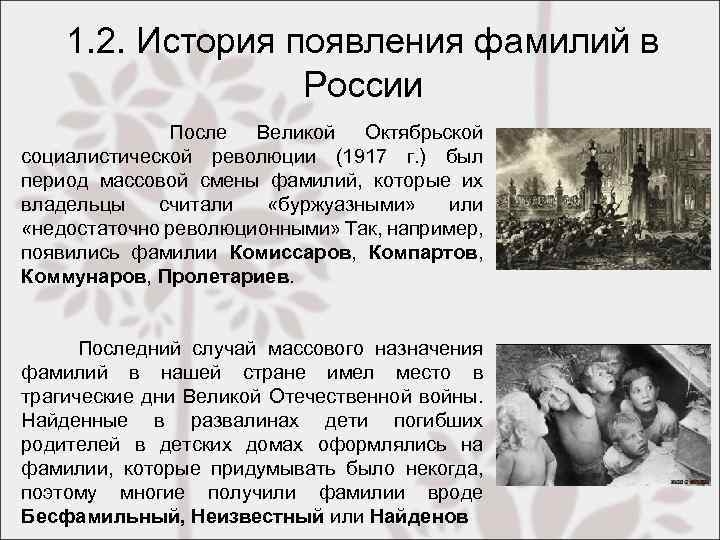 1.2. История появления фамилий в России

После Великой Октябрьской социалистической революции (1917 г.) был период массовой смены фамилий, которые их владельцы считали «буржуазными» или «недостаточно революционными» Так, например, появились фамилии Комиссаров, Компартов, Коммунаров, Пролетариев.

Последний случай массового назначения фамилий в нашей стране имел место в трагические дни Великой Отечественной войны. Найденные в развалинах дети погибших родителей в детских домах оформлялись на фамилии, которые придумывать было некогда, поэтому многие получили фамилии вроде Бесфамильный, Неизвестный или Найденов